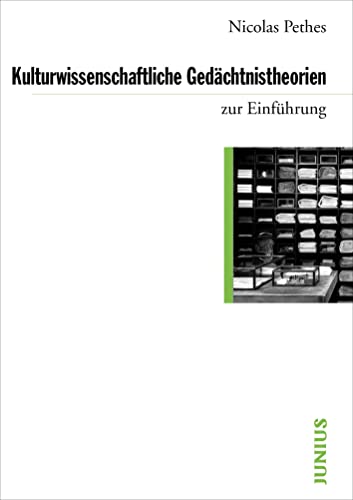 Nicolas Pethes

Kulturwissenschaftliche Gedächtnistheorien

zur Einführung

JUNIUS